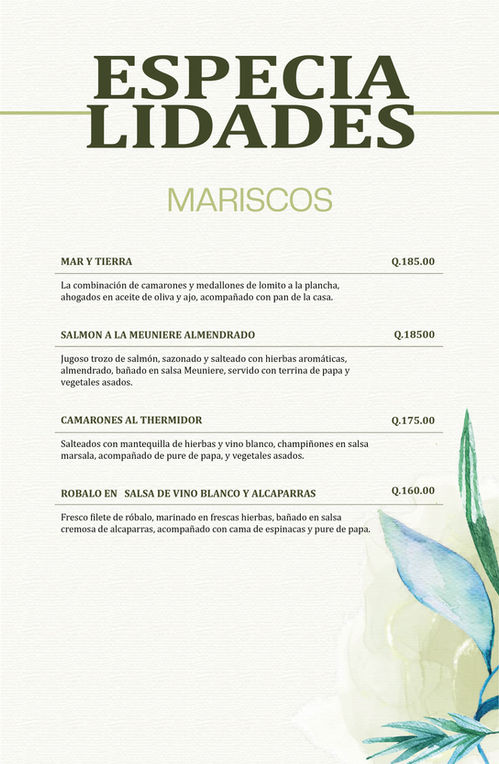 ESPECIA
LIDADES

MARISCOS

MAR Y TIERRA Q.185.00

La combinación de camarones y medallones de lomito a la plancha, ahogados en aceite de oliva y ajo, acompañado con pan de la casa.

SALMON A LA MEUNIERE ALMENDRADO Q.18500

Jugoso trozo de salmón, sazonado y salteado con hierbas aromáticas, almendrado, bañado en salsa Meuniere, servido con terrina de papa y vegetales asados.

CAMARONES AL THERMIDOR Q.175.00

Salteados con mantequilla de hierbas y vino blanco, champiñones en salsa marsala, acompañado de pure de papa, y vegetales asados.

ROBALO EN SALSA DE VINO BLANCO Y ALCAPARRAS Q.160.00

Fresco filete de róbalo, marinado en frescas hierbas, bañado en salsa cremosa de alcaparras, acompañado con cama de espinacas y pure de papa.